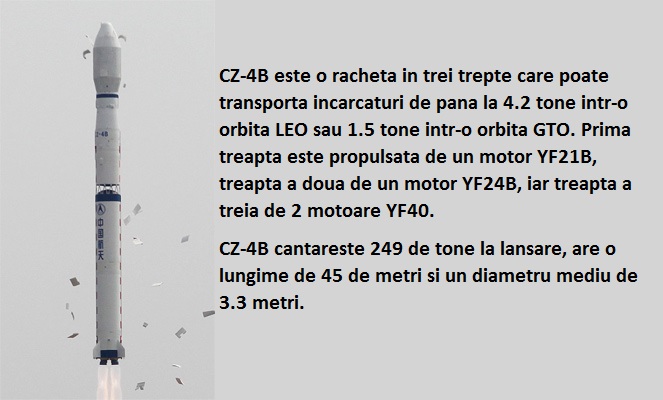 CZ-4B este o racheta in trei trepte care poate transporta incarcaturi de pana la 4.2 tone intr-o orbita LEO sau 1.5 tone intr-o orbita GTO. Prima treapta este propulsata de un motor YF21B, treapta a doua de un motor YF24B, iar treapta a treia de 2 motoare YF40.

CZ-4B cantareste 249 de tone la lansare, are o lungime de 45 de metri si un diametru mediu de 3.3 metri.